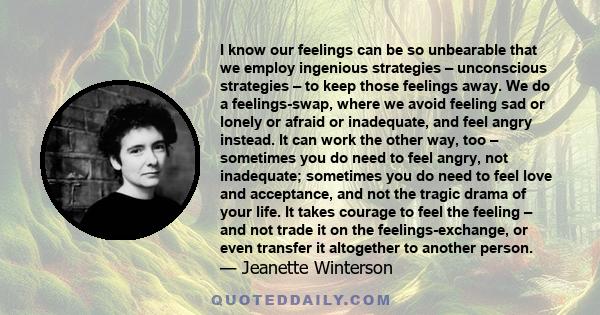 I know our feelings can be so unbearable that we employ ingenious strategies – unconscious strategies – to keep those feelings away. We do a feelings-swap, where we avoid feeling sad or lonely or afraid or inadequate, and feel angry instead. It can work the other way, too – sometimes you do need to feel angry, not inadequate; sometimes you do need to feel love and acceptance, and not the tragic drama of your life. It takes courage to feel the feeling – and not trade it on the feelings-exchange, or even transfer it altogether to another person.
— Jeanette Winterson

QUOTEDDAILY.COM